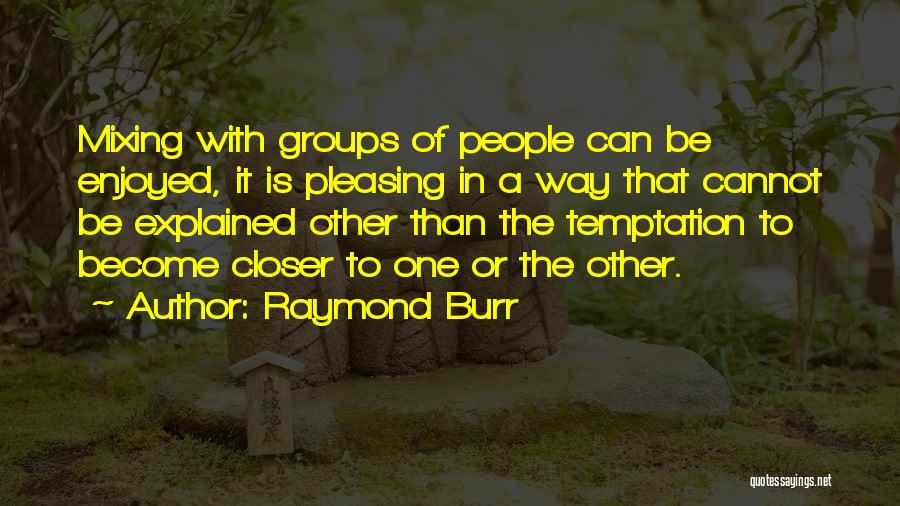 Mixing with groups of people can be enjoyed, it is pleasing in a way that cannot be explained other than the temptation to become closer to one or the other.
~ Author: Raymond Burr

quotessayings.net